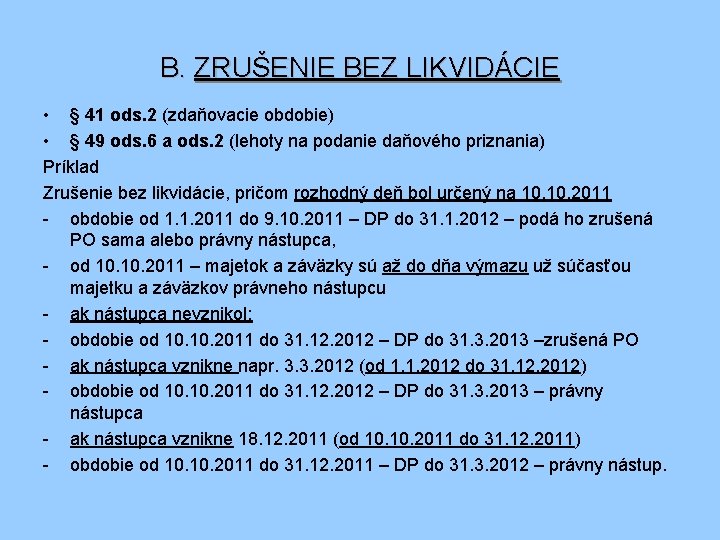 B. ZRUŠENIE BEZ LIKVIDÁCIE

• § 41 ods.2 (zdaňovacie obdobie)
• § 49 ods.6 a ods.2 (lehoty na podanie daňového priznania)

Príklad

Zrušenie bez likvidácie, pričom rozhodný deň bol určený na 10.10.2011

- obdobie od 1.1.2011 do 9.10.2011 – DP do 31.1.2012 – podá ho zrušená PO sama alebo právny nástupca,
- od 10.10.2011 – majetok a záväzky sú až do dňa výmazu už súčasťou majetku a záväzkov právneho nástupcu
- ak nástupca nevznikol:
- obdobie od 10.10.2011 do 31.12.2012 – DP do 31.3.2013 –zrušená PO
- ak nástupca vznikne napr. 3.3.2012 (od 1.1.2012 do 31.12.2012)
- obdobie od 10.10.2011 do 31.12.2012 – DP do 31.3.2013 – právny nástupca
- ak nástupca vznikne 18.12.2011 (od 10.10.2011 do 31.12.2011)
- obdobie od 10.10.2011 do 31.12.2011 – DP do 31.3.2012 – právny nástup.